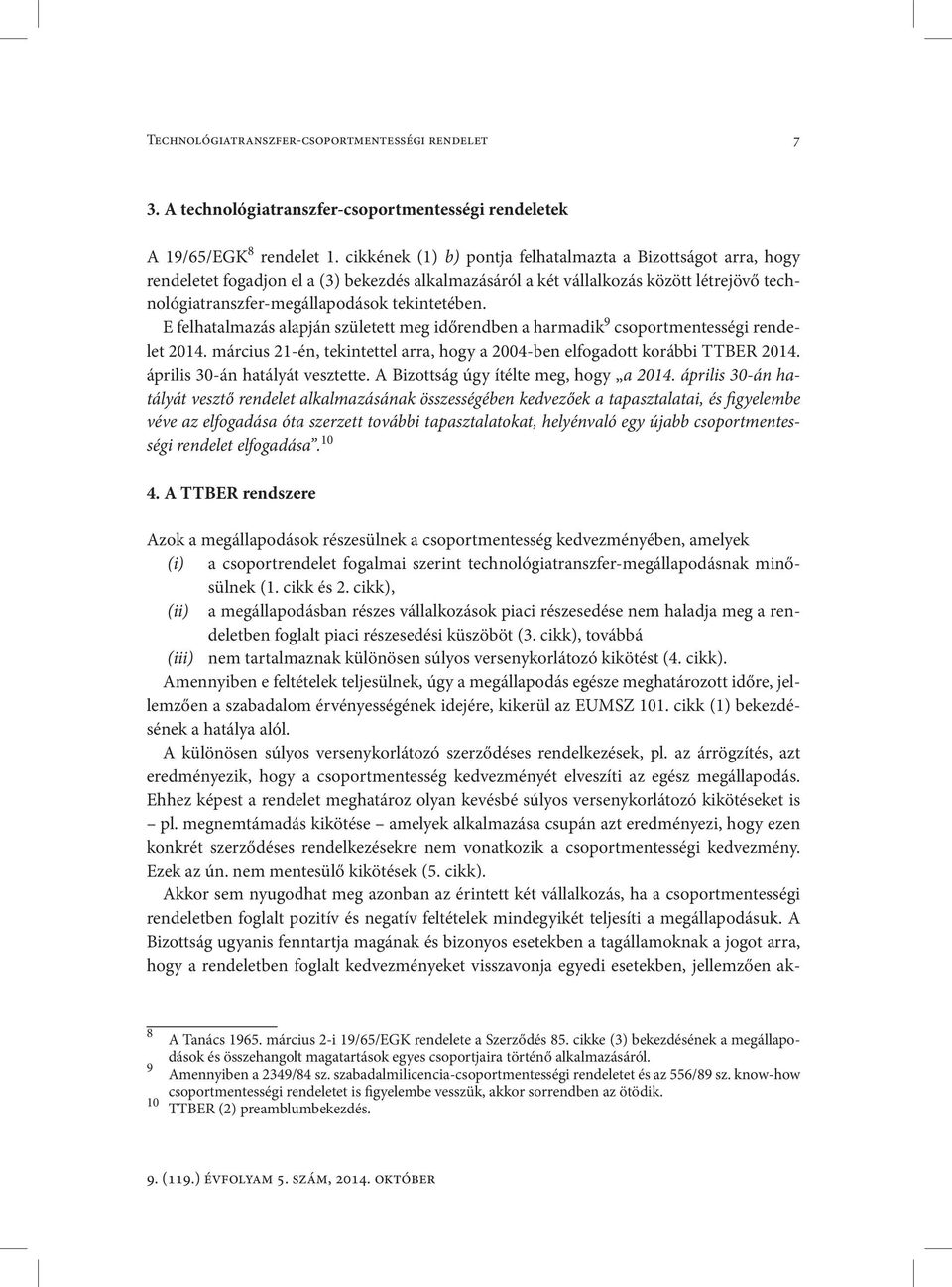 Technológiatranszfer-csoportmentességi rendelet 7

3. A technológiatranszfer-csoportmentességi rendeletek

A 19/65/EGK$^{8}$ rendelet 1. cikkének (1) b) pontja felhatalmazta a Bizottságot arra, hogy rendeletet fogadjon el a (3) bekezdés alkalmazásáról a két vállalkozás között létrejövő technológiatranszfer-megállapodások tekintetében.

E felhatalmazás alapján született meg időrendben a harmadik$^{9}$ csoportmentességi rendelet 2014. március 21-én, tekintettel arra, hogy a 2004-ben elfogadott korábbi TTBER 2014. április 30-án hatályát vesztette. A Bizottság úgy ítélte meg, hogy „a 2014. április 30-án hatályát vesztő rendelet alkalmazásának összességében kedvezőek a tapasztalatai, és figyelembe véve az elfogadása óta szerzett további tapasztalatokat, helyénvaló egy újabb csoportmentességi rendelet elfogadása”.$^{10}$

4. A TTBER rendszere

Azok a megállapodások részesülnek a csoportmentesség kedvezményében, amelyek
(i) a csoportrendelet fogalmai szerint technológiatranszfer-megállapodásnak minősülnek (1. cikk és 2. cikk),
(ii) a megállapodásban részes vállalkozások piaci részesedése nem haladja meg a rendeletben foglalt piaci részesedési küszöböt (3. cikk), továbbá
(iii) nem tartalmaznak különösen súlyos versenykorlátozó kikötést (4. cikk).

Amennyiben e feltételek teljesülnek, úgy a megállapodás egésze meghatározott időre, jellemzően a szabadalom érvényességének idejére, kikerül az EUMSZ 101. cikk (1) bekezdésének a hatálya alól.

A különösen súlyos versenykorlátozó szerződéses rendelkezések, pl. az árrögzítés, azt eredményezik, hogy a csoportmentesség kedvezményét elveszíti az egész megállapodás. Ehhez képest a rendelet meghatároz olyan kevésbé súlyos versenykorlátozó kikötéseket is – pl. megnemtámadás kikötése – amelyek alkalmazása csupán azt eredményezi, hogy ezen konkrét szerződéses rendelkezésekre nem vonatkozik a csoportmentességi kedvezmény. Ezek az ún. nem mentesülő kikötések (5. cikk).

Akkor sem nyugodhat meg azonban az érintett két vállalkozás, ha a csoportmentességi rendeletben foglalt pozitív és negatív feltételek mindegyikét teljesíti a megállapodásuk. A Bizottság ugyanis fenntartja magának és bizonyos esetekben a tagállamoknak a jogot arra, hogy a rendeletben foglalt kedvezményeket visszavonja egyedi esetekben, jellemzően ak-

8 A Tanács 1965. március 2-i 19/65/EGK rendelete a Szerződés 85. cikke (3) bekezdésének a megállapodások és összehangolt magatartások egyes csoportjaira történő alkalmazásáról.
9 Amennyiben a 2349/84 sz. szabadalmilicencia-csoportmentességi rendeletet és az 556/89 sz. know-how csoportmentességi rendeletet is figyelembe vesszük, akkor sorrendben az ötödik.
10 TTBER (2) preamblumbekezdés.

9. (119.) évfolyam 5. szám, 2014. október